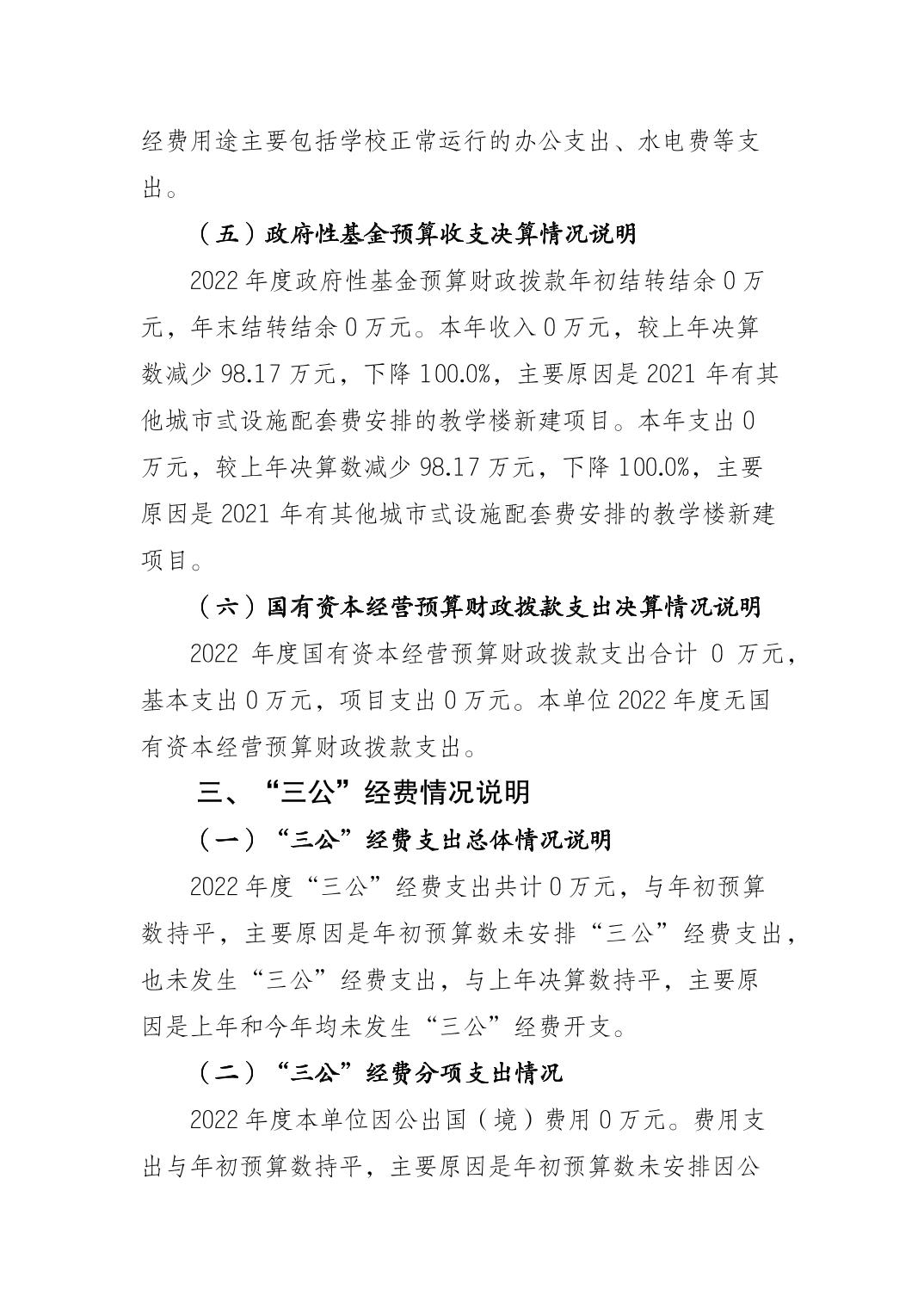 经费用途主要包括学校正常运行的办公支出、水电费等支出。

（五）政府性基金预算收支决算情况说明

2022 年度政府性基金预算财政拨款年初结转结余 0 万元，年末结转结余 0 万元。本年收入 0 万元，较上年决算数减少 98.17 万元，下降 100.0%，主要原因是 2021 年有其他城市式设施配套费安排的教学楼新建项目。本年支出 0 万元，较上年决算数减少 98.17 万元，下降 100.0%，主要原因是 2021 年有其他城市式设施配套费安排的教学楼新建项目。

（六）国有资本经营预算财政拨款支出决算情况说明

2022 年度国有资本经营预算财政拨款支出合计 0 万元，基本支出 0 万元，项目支出 0 万元。本单位 2022 年度无国有资本经营预算财政拨款支出。

三、“三公”经费情况说明

（一）“三公”经费支出总体情况说明

2022 年度“三公”经费支出共计 0 万元，与年初预算数持平，主要原因是年初预算数未安排“三公”经费支出，也未发生“三公”经费支出，与上年决算数持平，主要原因是上年和今年均未发生“三公”经费开支。

（二）“三公”经费分项支出情况

2022 年度本单位因公出国（境）费用 0 万元。费用支出与年初预算数持平，主要原因是年初预算数未安排因公